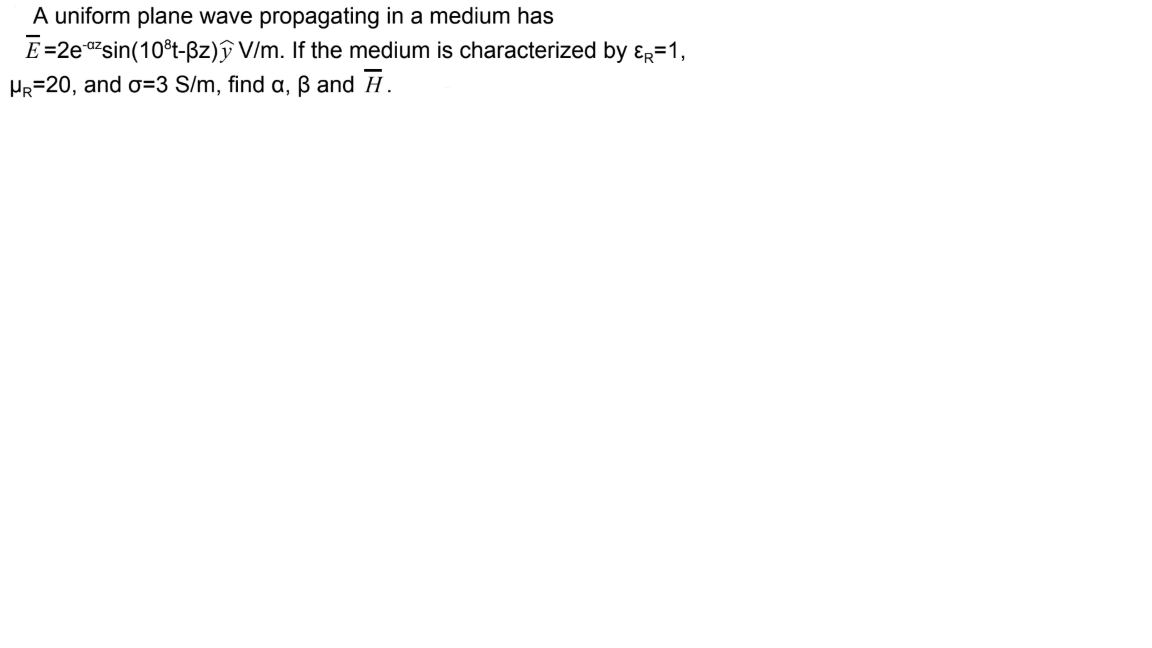 A uniform plane wave propagating in a medium has $\overline{E}=2e^{-\alpha z}\sin(10^8t-\beta z)\hat{y}$ V/m. If the medium is characterized by $\varepsilon_R=1$, $\mu_R=20$, and $\sigma=3$ S/m, find $\alpha$, $\beta$ and $\overline{H}$.